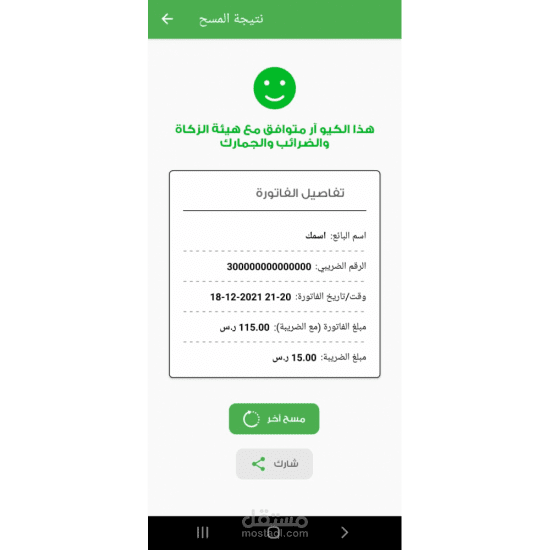 نتيجة المسح

هذا الكيو آر متوافق مع هيئة الزكاة والضرائب والجمارك

تفاصيل الفاتورة

اسم البائع: اسمك

الرقم الضريبي: 300000000000000

وقت/تاريخ الفاتورة: 20-21 18-12-2021

مبلغ الفاتورة (مع الضريبة): 115.00 ر.س

مبلغ الضريبة: 15.00 ر.س

مسح اخر

شارك

مستقل
mostaql.com